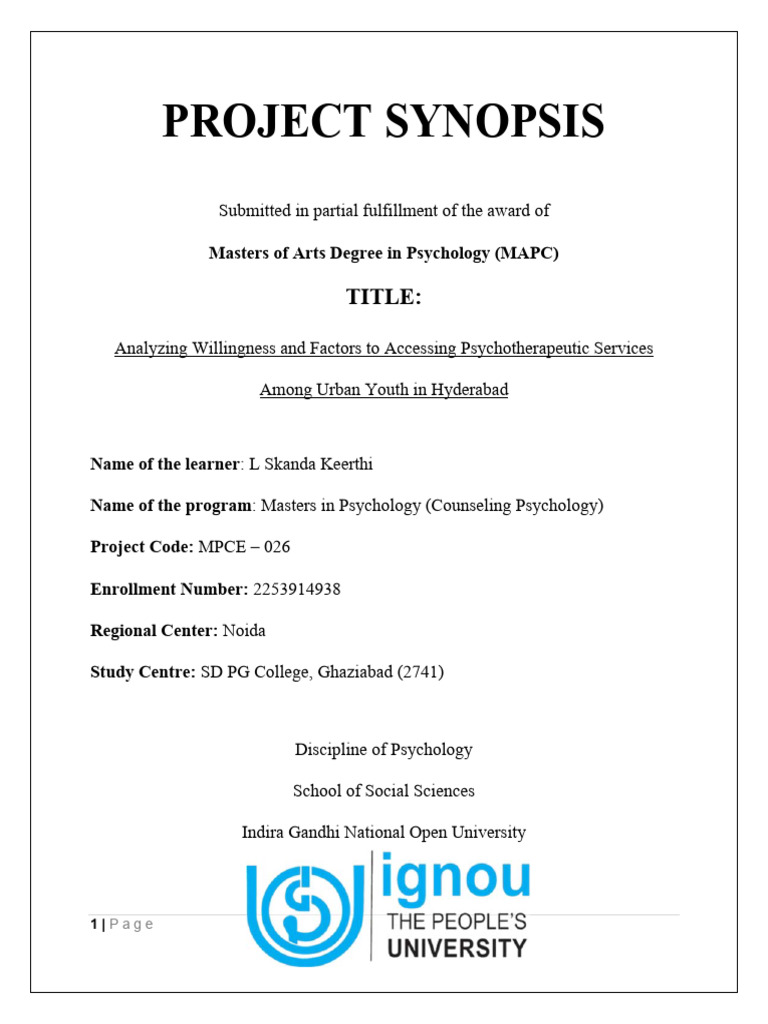 PROJECT SYNOPSIS

Submitted in partial fulfillment of the award of

Masters of Arts Degree in Psychology (MAPC)

TITLE:

Analyzing Willingness and Factors to Accessing Psychotherapeutic Services Among Urban Youth in Hyderabad

Name of the learner: L Skanda Keerthi

Name of the program: Masters in Psychology (Counseling Psychology)

Project Code: MPCE – 026

Enrollment Number: 2253914938

Regional Center: Noida

Study Centre: SD PG College, Ghaziabad (2741)

Discipline of Psychology

School of Social Sciences

Indira Gandhi National Open University

ignou
THE PEOPLE'S
UNIVERSITY

1 | P a g e